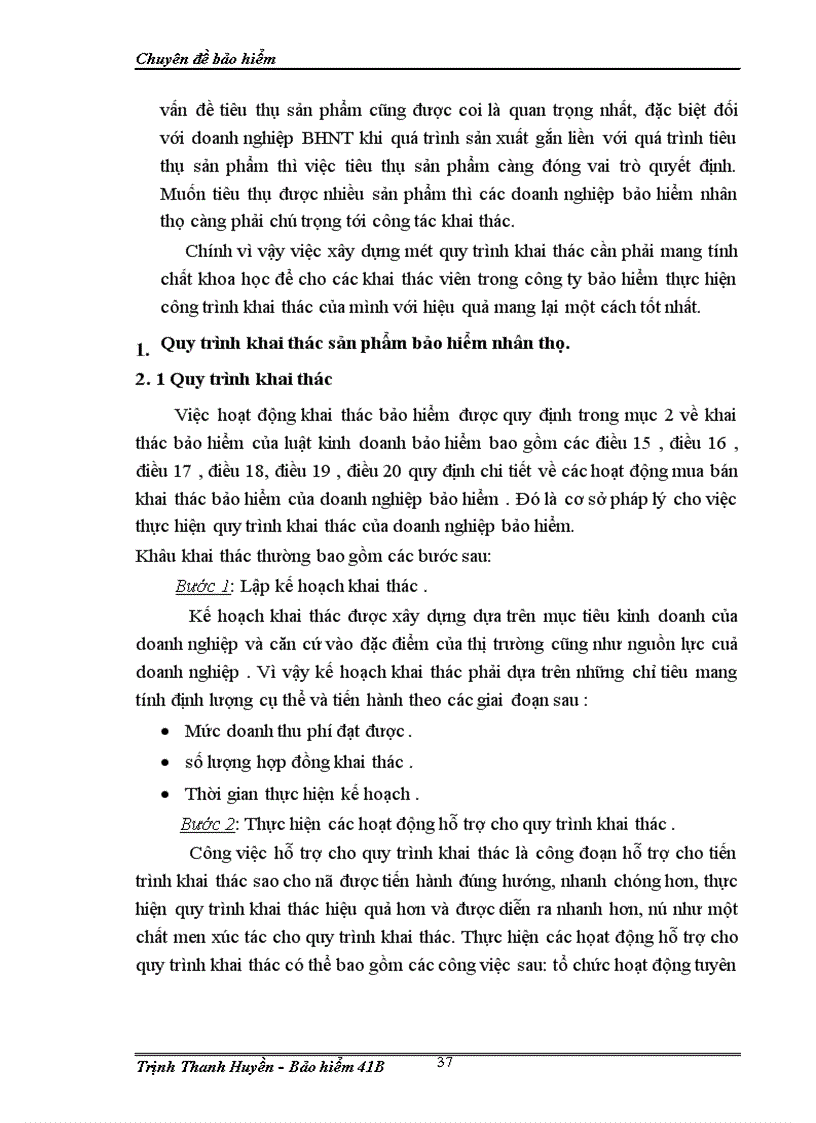 Chuyên đề bảo hiểm

vấn đề tiêu thụ sản phẩm cũng được coi là quan trọng nhất, đặc biệt đối với doanh nghiệp BHNT khi quá trình sản xuất gắn liền với quá trình tiêu thụ sản phẩm thì việc tiêu thụ sản phẩm càng đóng vai trò quyết định. Muốn tiêu thụ được nhiều sản phẩm thì các doanh nghiệp bảo hiểm nhân thọ càng phải chú trọng tới công tác khai thác.

Chính vì vậy việc xây dựng mét quy trình khai thác cần phải mang tính chất khoa học để cho các khai thác viên trong công ty bảo hiểm thực hiện công trình khai thác của mình với hiệu quả mang lại một cách tốt nhất.

1. Quy trình khai thác sản phẩm bảo hiểm nhân thọ.

2. 1 Quy trình khai thác

Việc hoạt động khai thác bảo hiểm được quy định trong mục 2 về khai thác bảo hiểm của luật kinh doanh bảo hiểm bao gồm các điều 15 , điều 16 , điều 17 , điều 18, điều 19 , điều 20 quy định chi tiết về các hoạt động mua bán khai thác bảo hiểm của doanh nghiệp bảo hiểm . Đó là cơ sở pháp lý cho việc thực hiện quy trình khai thác của doanh nghiệp bảo hiểm.

Khâu khai thác thường bao gồm các bước sau:

Bước 1: Lập kế hoạch khai thác .

Kế hoạch khai thác được xây dựng dựa trên mục tiêu kinh doanh của doanh nghiệp và căn cứ vào đặc điểm của thị trường cũng như nguồn lực cuả doanh nghiệp . Vì vậy kế hoạch khai thác phải dựa trên những chỉ tiêu mang tính định lượng cụ thể và tiến hành theo các giai đoạn sau :

• Mức doanh thu phí đạt được .
• số lượng hợp đồng khai thác .
• Thời gian thực hiện kế hoạch .

Bước 2: Thực hiện các hoạt động hỗ trợ cho quy trình khai thác .

Công việc hỗ trợ cho quy trình khai thác là công đoạn hỗ trợ cho tiến trình khai thác sao cho nã được tiến hành đúng hướng, nhanh chóng hơn, thực hiện quy trình khai thác hiệu quả hơn và được diễn ra nhanh hơn, nú như một chất men xúc tác cho quy trình khai thác. Thực hiện các hoạt động hỗ trợ cho quy trình khai thác có thể bao gồm các công việc sau: tổ chức hoạt động tuyên

Trịnh Thanh Huyền - Bảo hiểm 41B 37